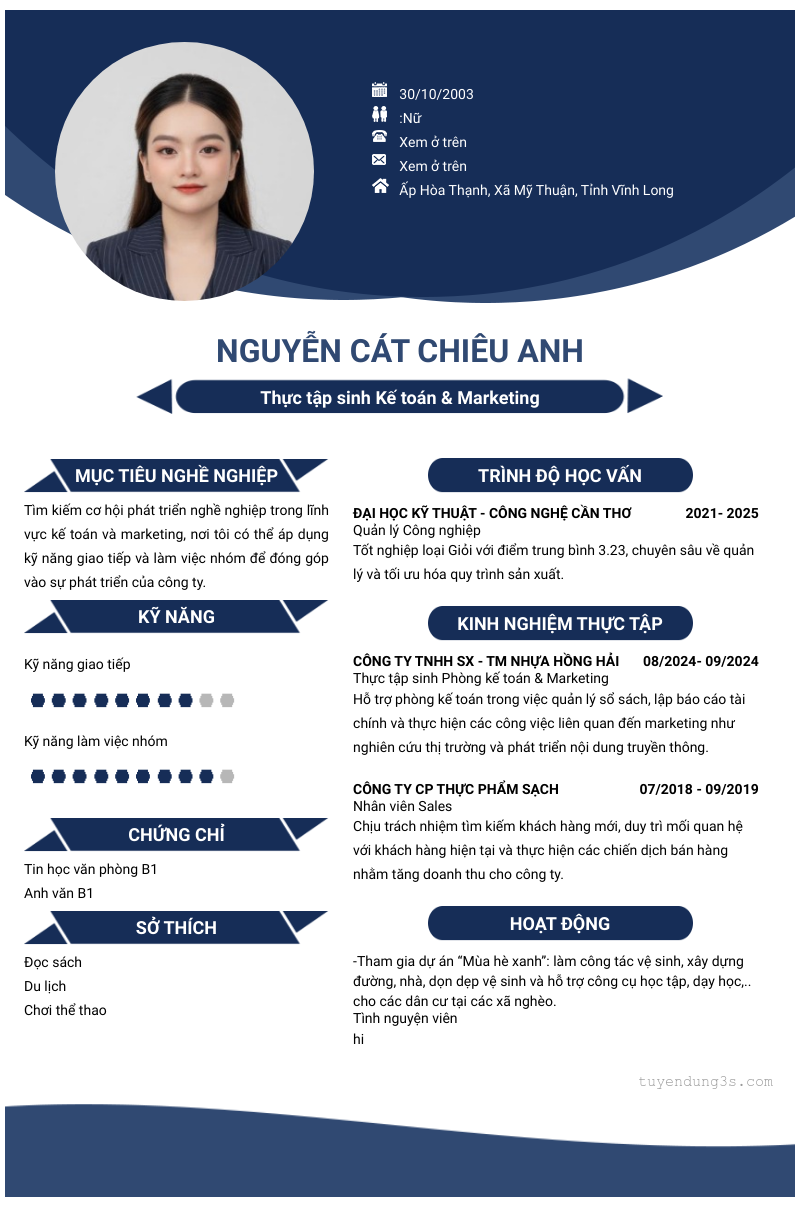 30/10/2003
:Nữ
Xem ở trên
Xem ở trên
Ấp Hòa Thạnh, Xã Mỹ Thuận, Tỉnh Vĩnh Long

NGUYỄN CÁT CHIÊU ANH

Thực tập sinh Kế toán & Marketing

MỤC TIÊU NGHỀ NGHIỆP

Tìm kiếm cơ hội phát triển nghề nghiệp trong lĩnh vực kế toán và marketing, nơi tôi có thể áp dụng kỹ năng giao tiếp và làm việc nhóm để đóng góp vào sự phát triển của công ty.

KỸ NĂNG

Kỹ năng giao tiếp

Kỹ năng làm việc nhóm

CHỨNG CHỈ

Tin học văn phòng B1
Anh văn B1

SỞ THÍCH

Đọc sách
Du lịch
Chơi thể thao

TRÌNH ĐỘ HỌC VẤN

ĐẠI HỌC KỸ THUẬT - CÔNG NGHỆ CẦN THƠ 2021- 2025
Quản lý Công nghiệp
Tốt nghiệp loại Giỏi với điểm trung bình 3.23, chuyên sâu về quản lý và tối ưu hóa quy trình sản xuất.

KINH NGHIỆM THỰC TẬP

CÔNG TY TNHH SX - TM NHỰA HỒNG HẢI 08/2024- 09/2024
Thực tập sinh Phòng kế toán & Marketing
Hỗ trợ phòng kế toán trong việc quản lý sổ sách, lập báo cáo tài chính và thực hiện các công việc liên quan đến marketing như nghiên cứu thị trường và phát triển nội dung truyền thông.

CÔNG TY CP THỰC PHẨM SẠCH 07/2018 - 09/2019
Nhân viên Sales
Chịu trách nhiệm tìm kiếm khách hàng mới, duy trì mối quan hệ với khách hàng hiện tại và thực hiện các chiến dịch bán hàng nhằm tăng doanh thu cho công ty.

HOẠT ĐỘNG

-Tham gia dự án "Mùa hè xanh": làm công tác vệ sinh, xây dựng đường, nhà, dọn dẹp vệ sinh và hỗ trợ công cụ học tập, dạy học,.. cho các dân cư tại các xã nghèo.
Tình nguyện viên
hi

tuyendung3s.com